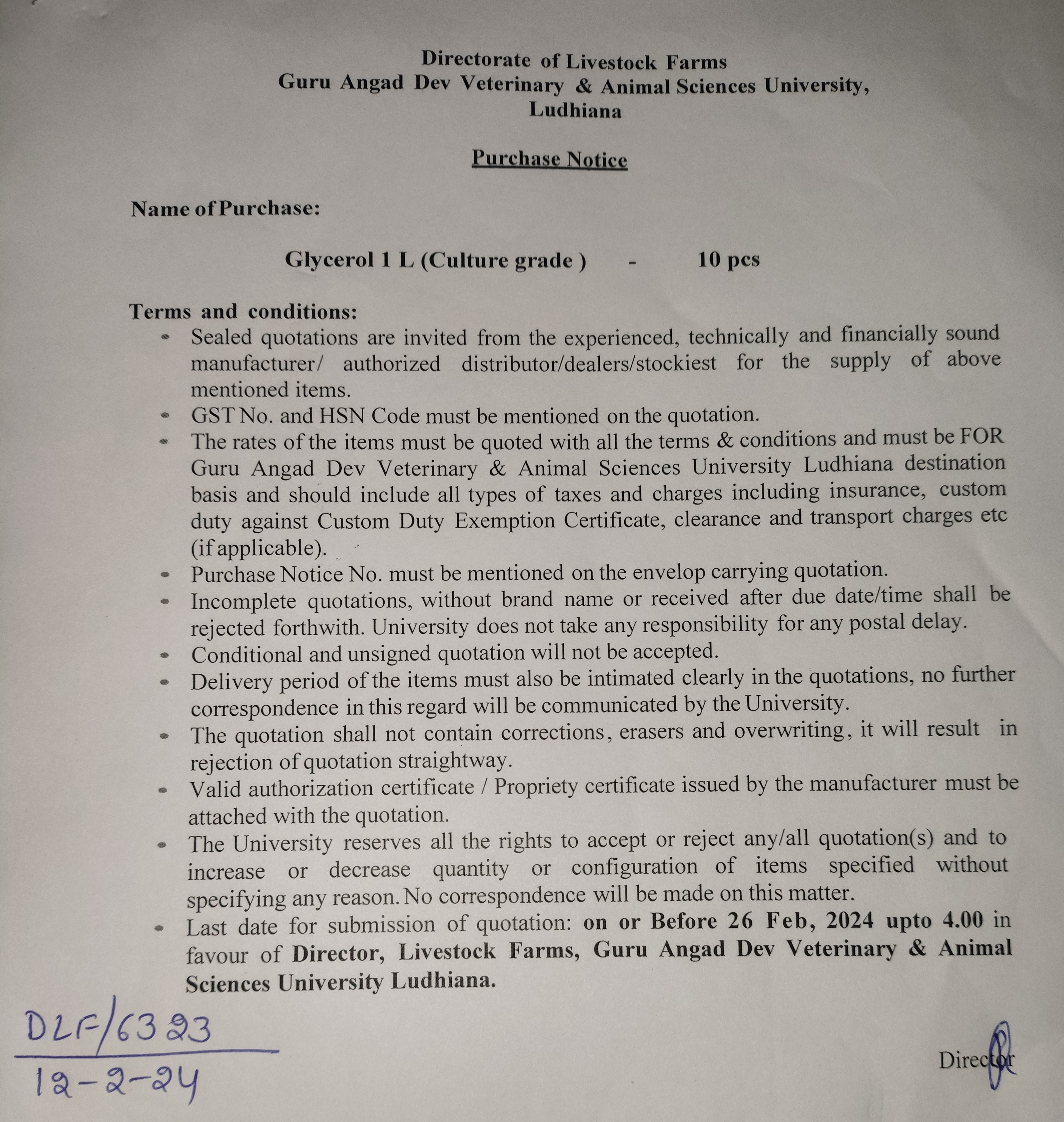 Directorate of Livestock Farms
Guru Angad Dev Veterinary & Animal Sciences University, Ludhiana

Purchase Notice

Name of Purchase:

Glycerol 1 L (Culture grade ) - 10 pcs

Terms and conditions:

- Sealed quotations are invited from the experienced, technically and financially sound manufacturer/ authorized distributor/dealers/stockiest for the supply of above mentioned items.
- GST No. and HSN Code must be mentioned on the quotation.
- The rates of the items must be quoted with all the terms & conditions and must be FOR Guru Angad Dev Veterinary & Animal Sciences University Ludhiana destination basis and should include all types of taxes and charges including insurance, custom duty against Custom Duty Exemption Certificate, clearance and transport charges etc (if applicable).
- Purchase Notice No. must be mentioned on the envelop carrying quotation.
- Incomplete quotations, without brand name or received after due date/time shall be rejected forthwith. University does not take any responsibility for any postal delay.
- Conditional and unsigned quotation will not be accepted.
- Delivery period of the items must also be intimated clearly in the quotations, no further correspondence in this regard will be communicated by the University.
- The quotation shall not contain corrections, erasers and overwriting, it will result in rejection of quotation straightway.
- Valid authorization certificate / Propriety certificate issued by the manufacturer must be attached with the quotation.
- The University reserves all the rights to accept or reject any/all quotation(s) and to increase or decrease quantity or configuration of items specified without specifying any reason. No correspondence will be made on this matter.
- Last date for submission of quotation: on or Before 26 Feb, 2024 upto 4.00 in favour of Director, Livestock Farms, Guru Angad Dev Veterinary & Animal Sciences University Ludhiana.

DLF/6323
12-2-24

Director